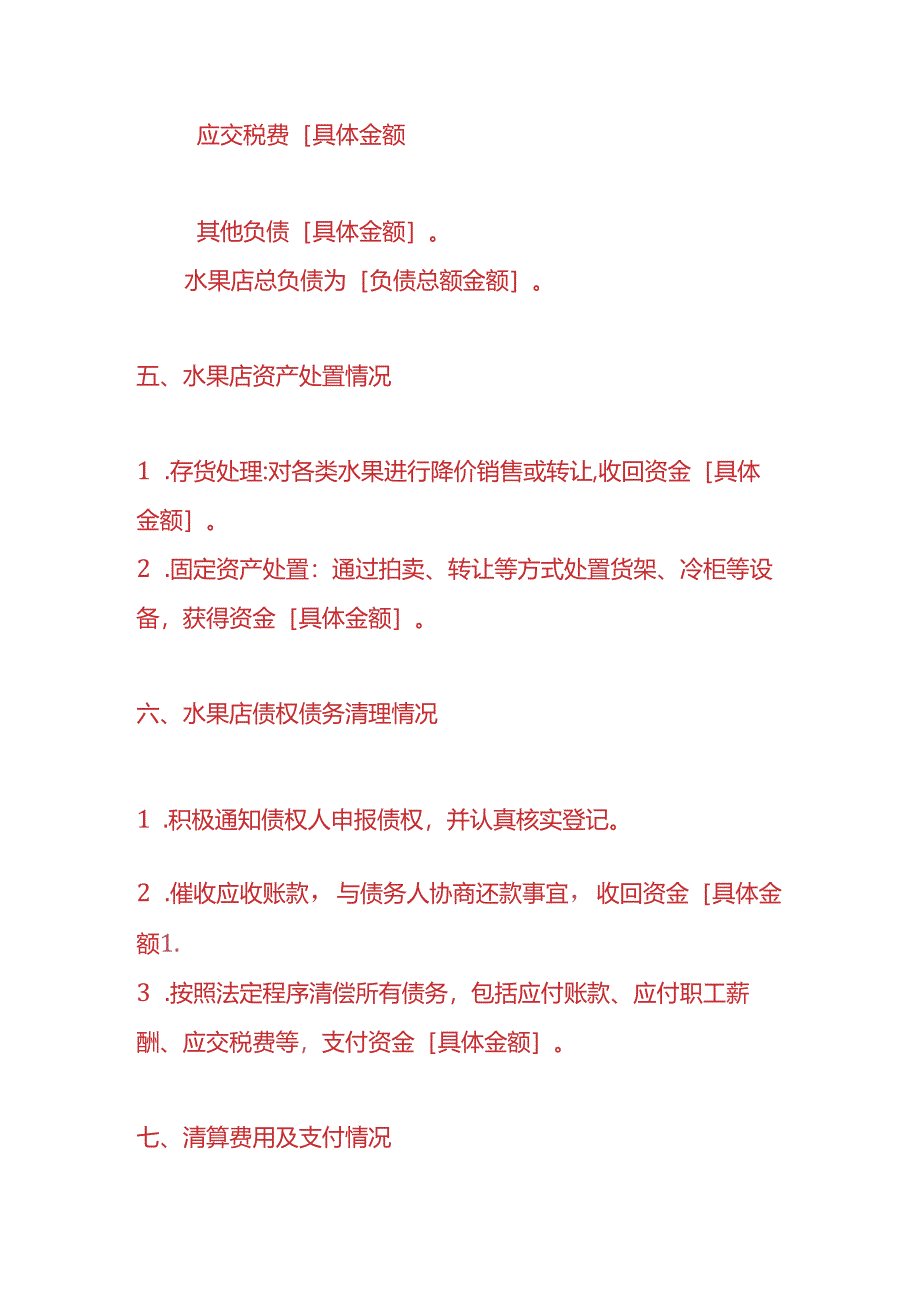 应交税费［具体金额

其他负债［具体金额］。
水果店总负债为［负债总额金额］。

五、水果店资产处置情况

1 .存货处理:对各类水果进行降价销售或转让,收回资金［具体金额］。
2 .固定资产处置：通过拍卖、转让等方式处置货架、冷柜等设备，获得资金［具体金额］。

六、水果店债权债务清理情况

1 .积极通知债权人申报债权，并认真核实登记。

2 .催收应收账款，与债务人协商还款事宜，收回资金［具体金额1.
3 .按照法定程序清偿所有债务，包括应付账款、应付职工薪酬、应交税费等，支付资金［具体金额］。

七、清算费用及支付情况